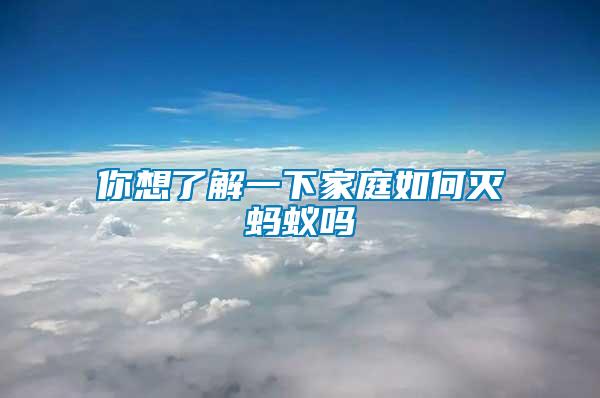 你想了解一下家庭如何灭蚂蚁吗